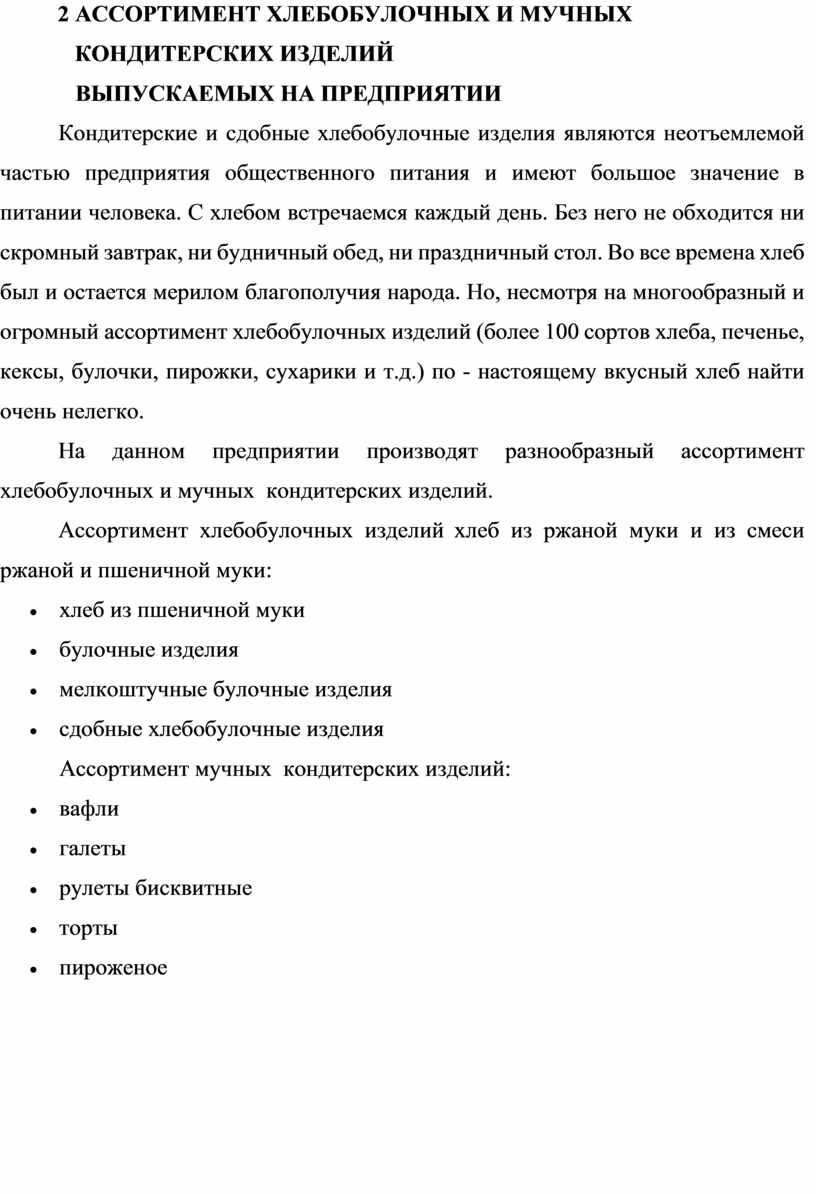 2 АССОРТИМЕНТ ХЛЕБОБУЛОЧНЫХ И МУЧНЫХ КОНДИТЕРСКИХ ИЗДЕЛИЙ ВЫПУСКАЕМЫХ НА ПРЕДПРИЯТИИ

Кондитерские и сдобные хлебобулочные изделия являются неотъемлемой частью предприятия общественного питания и имеют большое значение в питании человека. С хлебом встречаемся каждый день. Без него не обходится ни скромный завтрак, ни будничный обед, ни праздничный стол. Во все времена хлеб был и остается мерилом благополучия народа. Но, несмотря на многообразный и огромный ассортимент хлебобулочных изделий (более 100 сортов хлеба, печенье, кексы, булочки, пирожки, сухарики и т.д.) по - настоящему вкусный хлеб найти очень нелегко.

На данном предприятии производят разнообразный ассортимент хлебобулочных и мучных кондитерских изделий.

Ассортимент хлебобулочных изделий хлеб из ржаной муки и из смеси ржаной и пшеничной муки:

• хлеб из пшеничной муки
• булочные изделия
• мелкоштучные булочные изделия
• сдобные хлебобулочные изделия

Ассортимент мучных кондитерских изделий:

• вафли
• галеты
• рулеты бисквитные
• торты
• пироженое